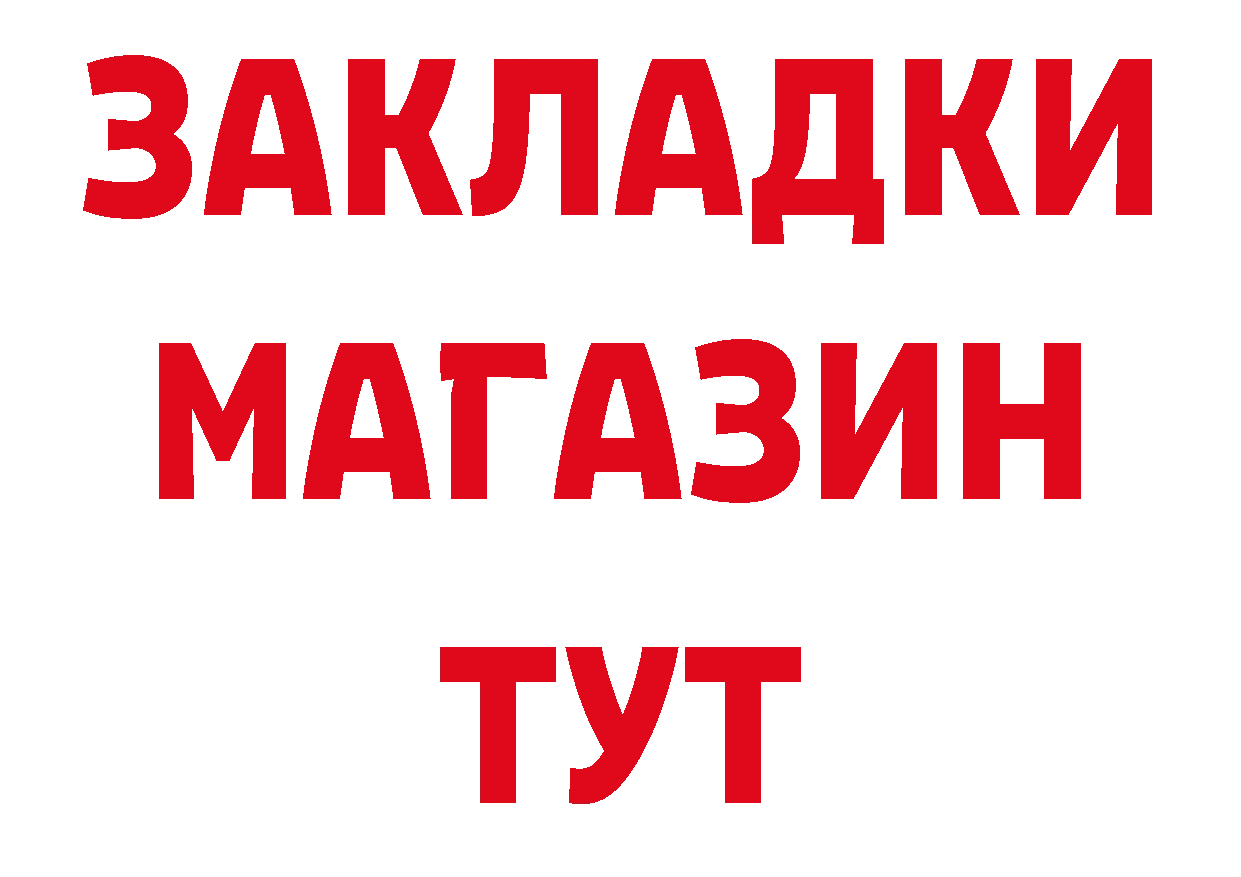 ЗАКЛАДКИ
МАГАЗИН
ТУТ